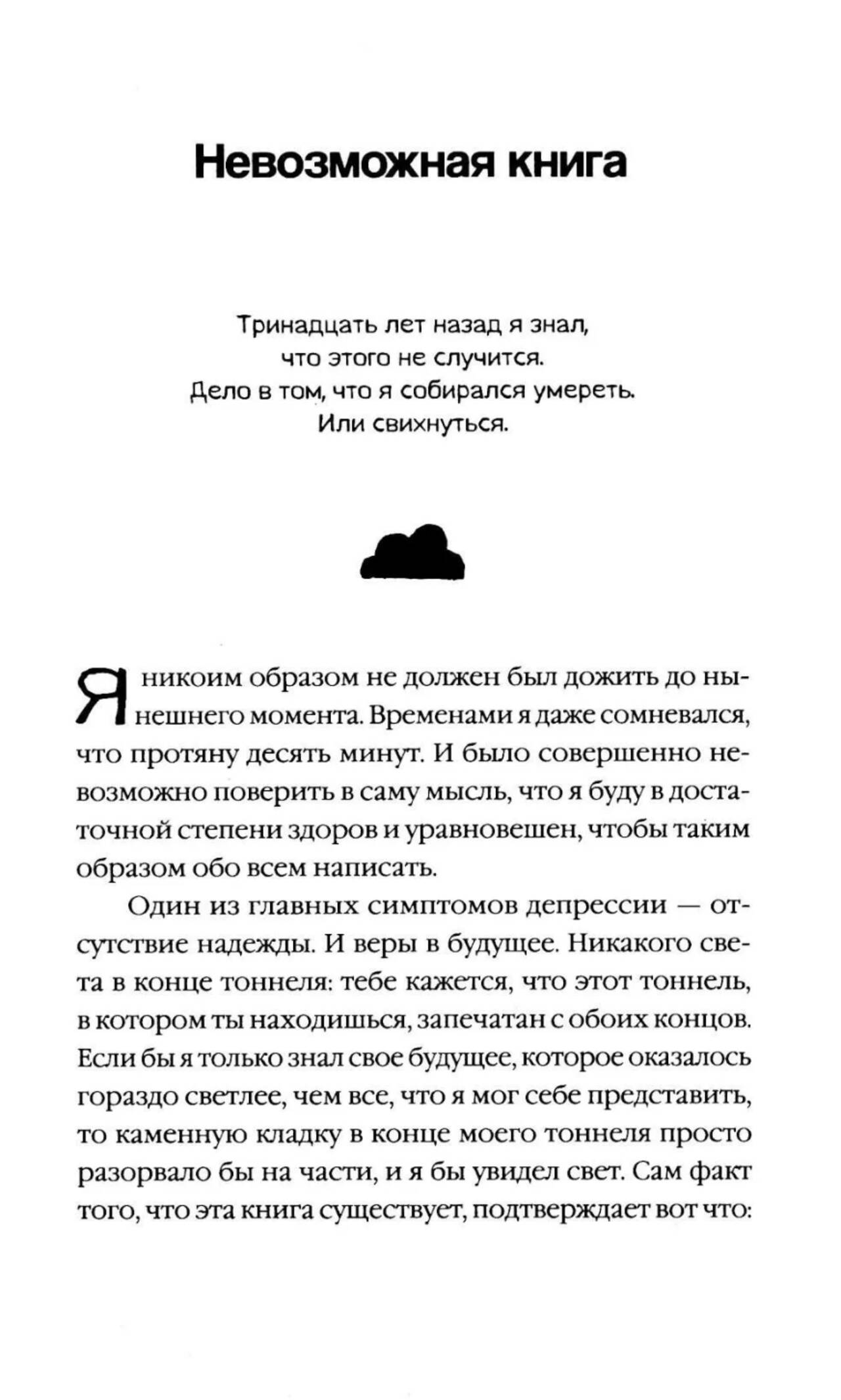 Невозможная книга

Тринадцать лет назад я знал, что этого не случится. Дело в том, что я собирался умереть. Или свихнуться.

Я никоим образом не должен был дожить до нынешнего момента. Временами я даже сомневался, что протяну десять минут. И было совершенно невозможно поверить в саму мысль, что я буду в достаточной степени здоров и уравновешен, чтобы таким образом обо всем написать.

Один из главных симптомов депрессии — отсутствие надежды. И веры в будущее. Никакого света в конце тоннеля: тебе кажется, что этот тоннель, в котором ты находишься, запечатан с обоих концов. Если бы я только знал свое будущее, которое оказалось гораздо светлее, чем все, что я мог себе представить, то каменную кладку в конце моего тоннеля просто разорвало бы на части, и я бы увидел свет. Сам факт того, что эта книга существует, подтверждает вот что: